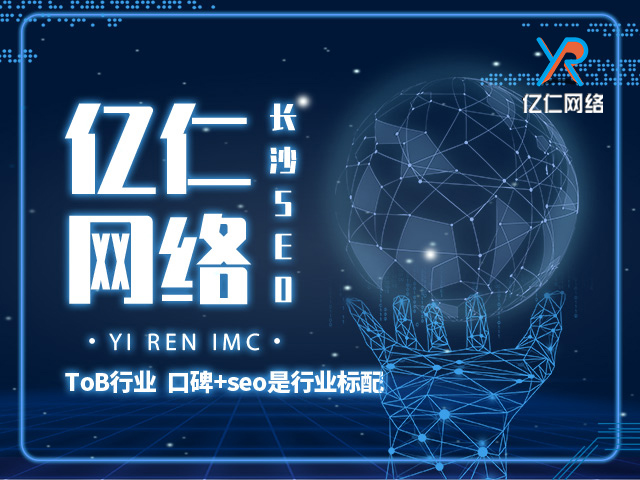 YR
亿仁网络

亿仁网络

长沙SEO

• YI REN IMC •

ToB行业 口碑+seo是行业标配